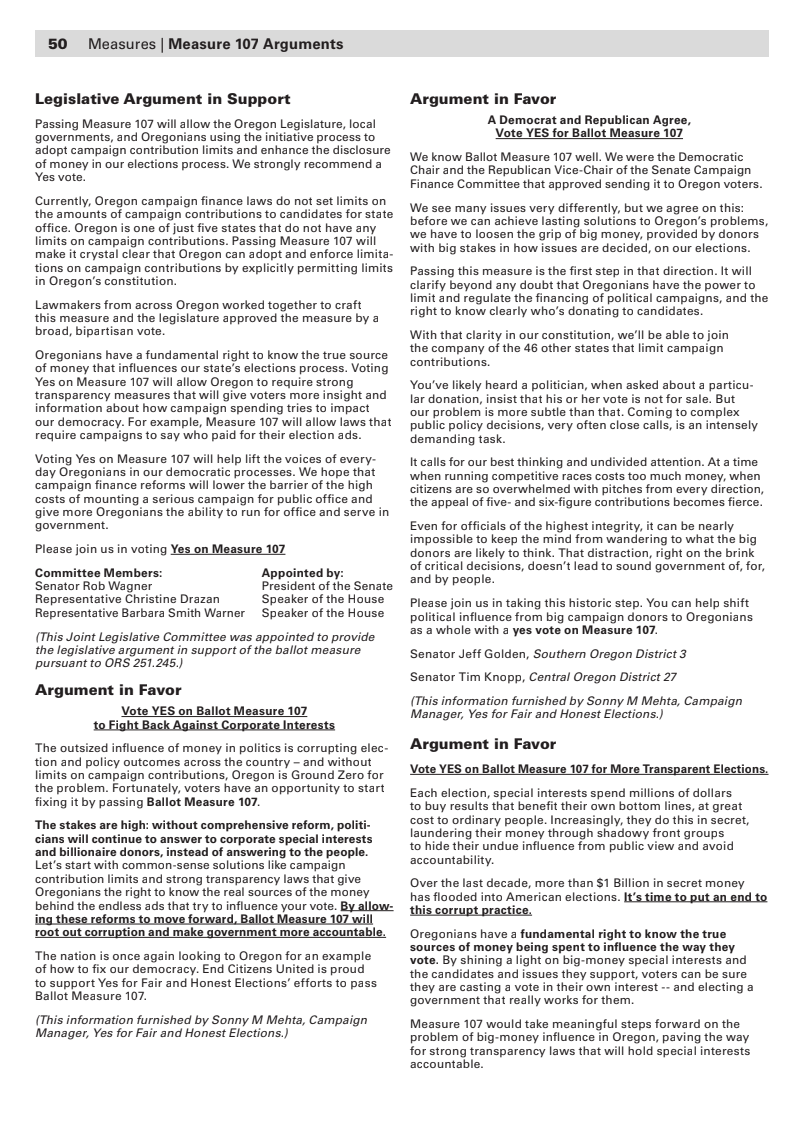 50 Measures | Measure 107 Arguments

Legislative Argument in Support

Passing Measure 107 will allow the Oregon Legislature, local governments, and Oregonians using the initiative process to adopt campaign contribution limits and enhance the disclosure of money in our elections process. We strongly recommend a Yes vote.

Currently, Oregon campaign finance laws do not set limits on the amounts of campaign contributions to candidates for state office. Oregon is one of just five states that do not have any limits on campaign contributions. Passing Measure 107 will make it crystal clear that Oregon can adopt and enforce limitations on campaign contributions by explicitly permitting limits in Oregon's constitution.

Lawmakers from across Oregon worked together to craft this measure and the legislature approved the measure by a broad, bipartisan vote.

Oregonians have a fundamental right to know the true source of money that influences our state's elections process. Voting Yes on Measure 107 will allow Oregon to require strong transparency measures that will give voters more insight and information about how campaign spending tries to impact our democracy. For example, Measure 107 will allow laws that require campaigns to say who paid for their election ads.

Voting Yes on Measure 107 will help lift the voices of everyday Oregonians in our democratic processes. We hope that campaign finance reforms will lower the barrier of the high costs of mounting a serious campaign for public office and give more Oregonians the ability to run for office and serve in government.

Please join us in voting Yes on Measure 107

| Committee Members: | Appointed by: |
|---|---|
| Senator Rob Wagner | President of the Senate |
| Representative Christine Drazan | Speaker of the House |
| Representative Barbara Smith Warner | Speaker of the House |

(This Joint Legislative Committee was appointed to provide the legislative argument in support of the ballot measure pursuant to ORS 251.245.)

Argument in Favor

Vote YES on Ballot Measure 107 to Fight Back Against Corporate Interests

The outsized influence of money in politics is corrupting election and policy outcomes across the country – and without limits on campaign contributions, Oregon is Ground Zero for the problem. Fortunately, voters have an opportunity to start fixing it by passing Ballot Measure 107.

The stakes are high: without comprehensive reform, politicians will continue to answer to corporate special interests and billionaire donors, instead of answering to the people. Let's start with common-sense solutions like campaign contribution limits and strong transparency laws that give Oregonians the right to know the real sources of the money behind the endless ads that try to influence your vote. By allowing these reforms to move forward, Ballot Measure 107 will root out corruption and make government more accountable.

The nation is once again looking to Oregon for an example of how to fix our democracy. End Citizens United is proud to support Yes for Fair and Honest Elections' efforts to pass Ballot Measure 107.

(This information furnished by Sonny M Mehta, Campaign Manager, Yes for Fair and Honest Elections.)

Argument in Favor

A Democrat and Republican Agree, Vote YES for Ballot Measure 107

We know Ballot Measure 107 well. We were the Democratic Chair and the Republican Vice-Chair of the Senate Campaign Finance Committee that approved sending it to Oregon voters.

We see many issues very differently, but we agree on this: before we can achieve lasting solutions to Oregon's problems, we have to loosen the grip of big money, provided by donors with big stakes in how issues are decided, on our elections.

Passing this measure is the first step in that direction. It will clarify beyond any doubt that Oregonians have the power to limit and regulate the financing of political campaigns, and the right to know clearly who's donating to candidates.

With that clarity in our constitution, we'll be able to join the company of the 46 other states that limit campaign contributions.

You've likely heard a politician, when asked about a particular donation, insist that his or her vote is not for sale. But our problem is more subtle than that. Coming to complex public policy decisions, very often close calls, is an intensely demanding task.

It calls for our best thinking and undivided attention. At a time when running competitive races costs too much money, when citizens are so overwhelmed with pitches from every direction, the appeal of five- and six-figure contributions becomes fierce.

Even for officials of the highest integrity, it can be nearly impossible to keep the mind from wandering to what the big donors are likely to think. That distraction, right on the brink of critical decisions, doesn't lead to sound government of, for, and by people.

Please join us in taking this historic step. You can help shift political influence from big campaign donors to Oregonians as a whole with a yes vote on Measure 107.

Senator Jeff Golden, Southern Oregon District 3

Senator Tim Knopp, Central Oregon District 27

(This information furnished by Sonny M Mehta, Campaign Manager, Yes for Fair and Honest Elections.)

Argument in Favor

Vote YES on Ballot Measure 107 for More Transparent Elections.

Each election, special interests spend millions of dollars to buy results that benefit their own bottom lines, at great cost to ordinary people. Increasingly, they do this in secret, laundering their money through shadowy front groups to hide their undue influence from public view and avoid accountability.

Over the last decade, more than $1 Billion in secret money has flooded into American elections. It's time to put an end to this corrupt practice.

Oregonians have a fundamental right to know the true sources of money being spent to influence the way they vote. By shining a light on big-money special interests and the candidates and issues they support, voters can be sure they are casting a vote in their own interest -- and electing a government that really works for them.

Measure 107 would take meaningful steps forward on the problem of big-money influence in Oregon, paving the way for strong transparency laws that will hold special interests accountable.